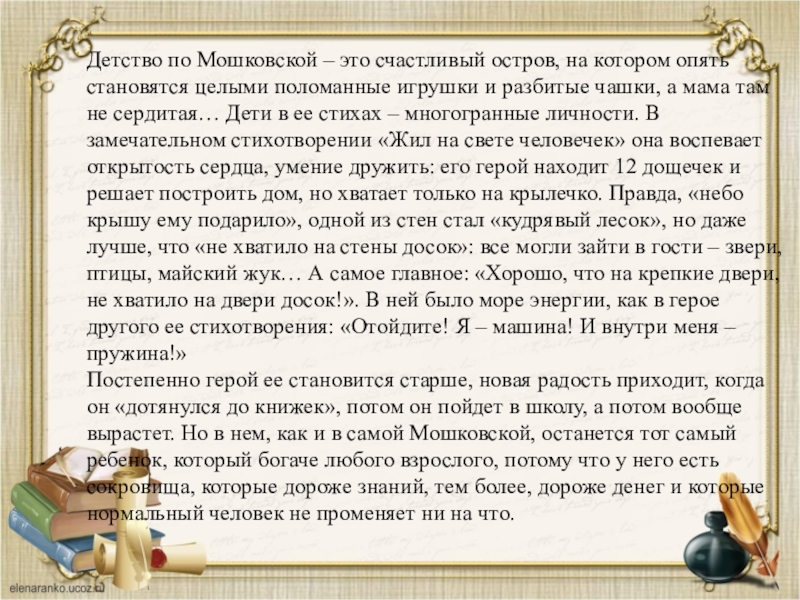 Детство по Мошковской – это счастливый остров, на котором опять становятся целыми поломанные игрушки и разбитые чашки, а мама там не сердитая… Дети в ее стихах – многогранные личности. В замечательном стихотворении «Жил на свете человечек» она воспевает открытость сердца, умение дружить: его герой находит 12 дощечек и решает построить дом, но хватает только на крылечко. Правда, «небо крышу ему подарило», одной из стен стал «кудрявый лесок», но даже лучше, что «не хватило на стены досок»: все могли зайти в гости – звери, птицы, майский жук… А самое главное: «Хорошо, что на крепкие двери, не хватило на двери досок!». В ней было море энергии, как в герое другого ее стихотворения: «Отойдите! Я – машина! И внутри меня – пружина!»
Постепенно герой ее становится старше, новая радость приходит, когда он «дотянулся до книжек», потом он пойдет в школу, а потом вообще вырастет. Но в нем, как и в самой Мошковской, останется тот самый ребенок, который богаче любого взрослого, потому что у него есть сокровища, которые дороже знаний, тем более, дороже денег и которые нормальный человек не променяет ни на что.

elenaranko.ucoz.ru